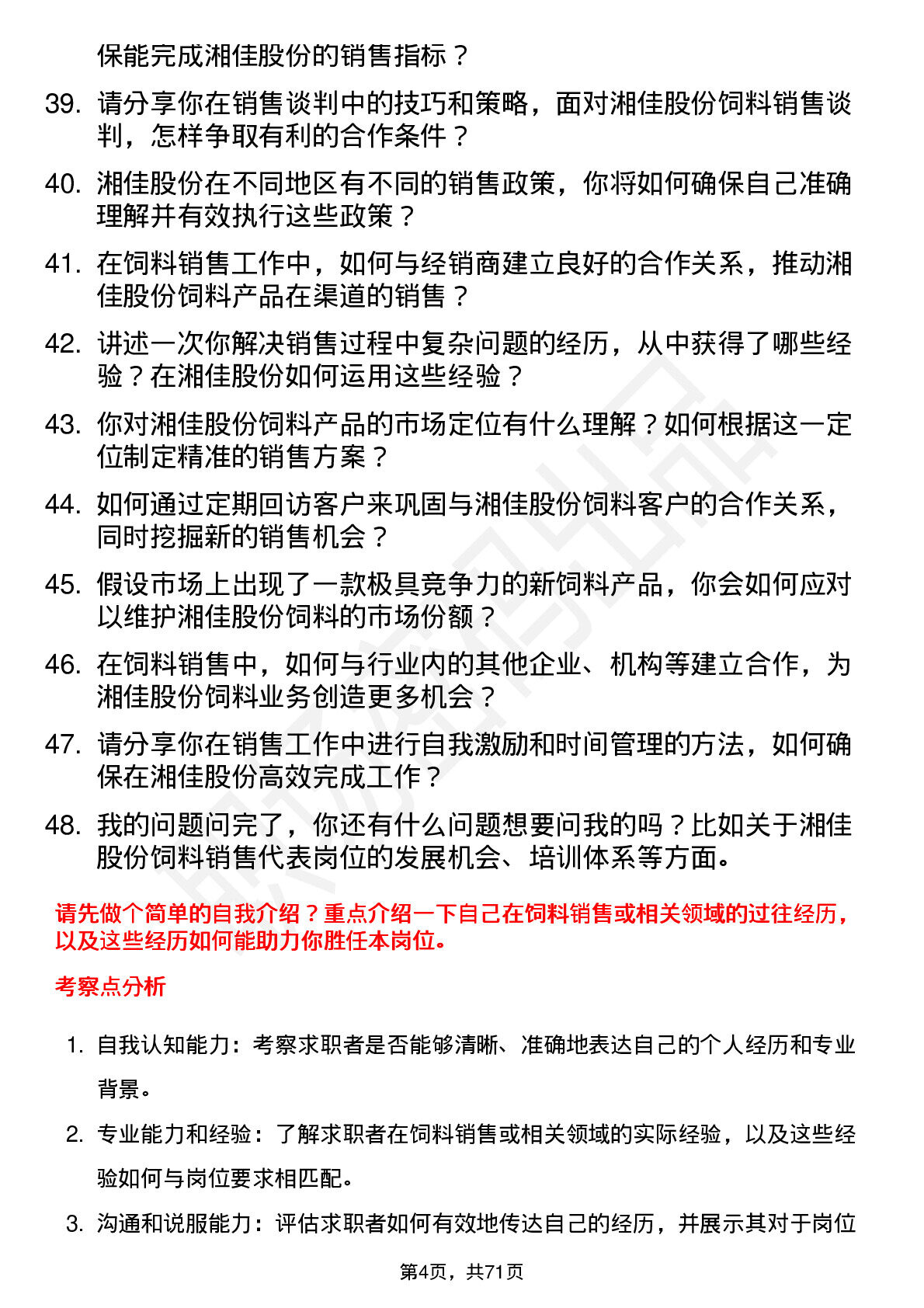 保能完成湘佳股份的销售指标？

39. 请分享你在销售谈判中的技巧和策略，面对湘佳股份饲料销售谈判，怎样争取有利的合作条件？

40. 湘佳股份在不同地区有不同的销售政策，你将如何确保自己准确理解并有效执行这些政策？

41. 在饲料销售工作中，如何与经销商建立良好的合作关系，推动湘佳股份饲料产品在渠道的销售？

42. 讲述一次你解决销售过程中复杂问题的经历，从中获得了哪些经验？在湘佳股份如何运用这些经验？

43. 你对湘佳股份饲料产品的市场定位有什么理解？如何根据这一定位制定精准的销售方案？

44. 如何通过定期回访客户来巩固与湘佳股份饲料客户的合作关系，同时挖掘新的销售机会？

45. 假设市场上出现了一款极具竞争力的新饲料产品，你会如何应对以维护湘佳股份饲料的市场份额？

46. 在饲料销售中，如何与行业内的其他企业、机构等建立合作，为湘佳股份饲料业务创造更多机会？

47. 请分享你在销售工作中进行自我激励和时间管理的方法，如何确保在湘佳股份高效完成工作？

48. 我的问题问完了，你还有什么问题想要问我的吗？比如关于湘佳股份饲料销售代表岗位的发展机会、培训体系等方面。

请先做个简单的自我介绍？重点介绍一下自己在饲料销售或相关领域的过往经历，以及这些经历如何能助力你胜任本岗位。

考察点分析

1. 自我认知能力：考察求职者是否能够清晰、准确地表达自己的个人经历和专业背景。

2. 专业能力和经验：了解求职者在饲料销售或相关领域的实际经验，以及这些经验如何与岗位要求相匹配。

3. 沟通和说服能力：评估求职者如何有效地传达自己的经历，并展示其对于岗位

第4页，共71页